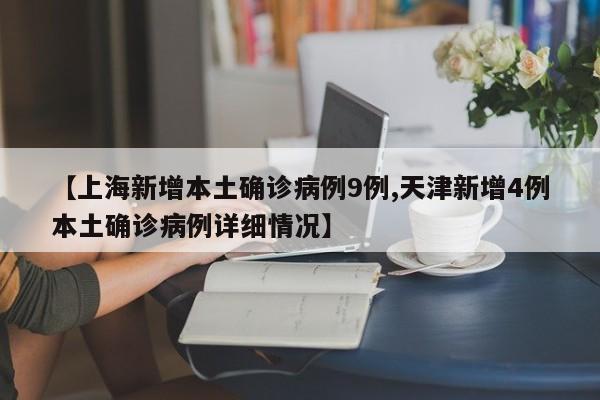 【上海新增本土确诊病例9例,天津新增4例本土确诊病例详细情况】